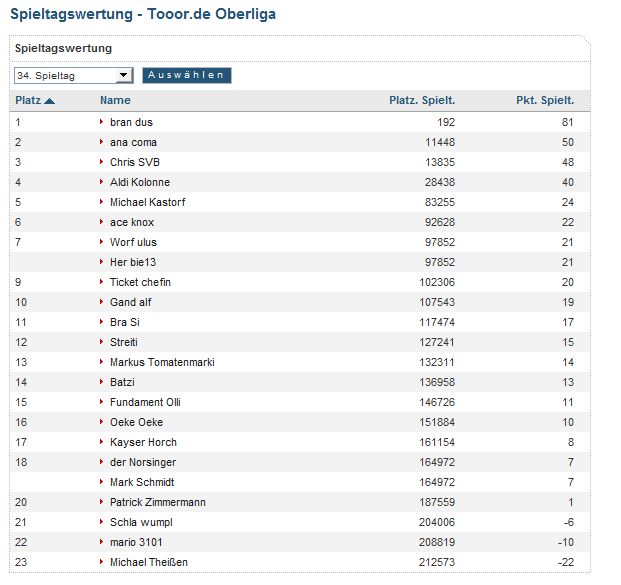 Spieltagswertung - Tooor.de Oberliga

Spieltagswertung

34. Spieltag

Auswählen

| Platz | Name | Platz. Spielt. | Pkt. Spielt. |
|---|---|---|---|
| 1 | bran dus | 192 | 81 |
| 2 | ana coma | 11448 | 50 |
| 3 | Chris SVB | 13835 | 48 |
| 4 | Aldi Kolonne | 28438 | 40 |
| 5 | Michael Kastorf | 83255 | 24 |
| 6 | ace knox | 92628 | 22 |
| 7 | Worf ulus | 97852 | 21 |
|  | Her bie13 | 97852 | 21 |
| 9 | Ticket chefin | 102306 | 20 |
| 10 | Gand alf | 107543 | 19 |
| 11 | Bra Si | 117474 | 17 |
| 12 | Streiti | 127241 | 15 |
| 13 | Markus Tomatenmarki | 132311 | 14 |
| 14 | Batzi | 136958 | 13 |
| 15 | Fundament Olli | 146726 | 11 |
| 16 | Oeke Oeke | 151884 | 10 |
| 17 | Kayser Horch | 161154 | 8 |
| 18 | der Norsinger | 164972 | 7 |
|  | Mark Schmidt | 164972 | 7 |
| 20 | Patrick Zimmermann | 187559 | 1 |
| 21 | Schla wumpl | 204006 | -6 |
| 22 | mario 3101 | 208819 | -10 |
| 23 | Michael Theißen | 212573 | -22 |